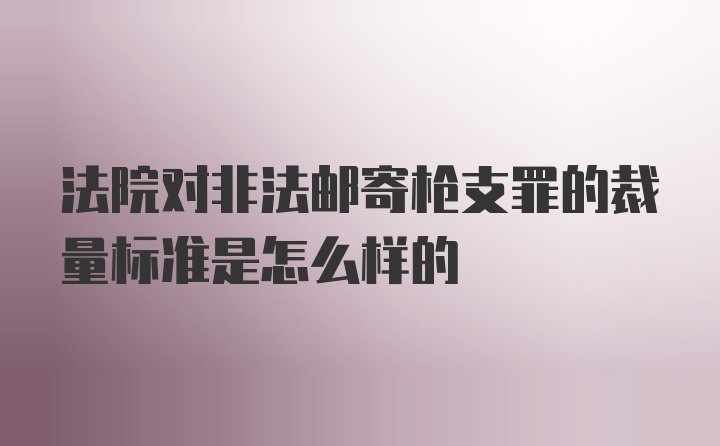 法院对非法邮寄枪支罪的裁量标准是怎么样的